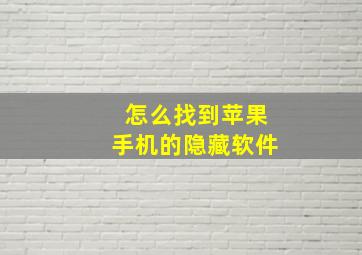 怎么找到苹果
手机的隐藏软件